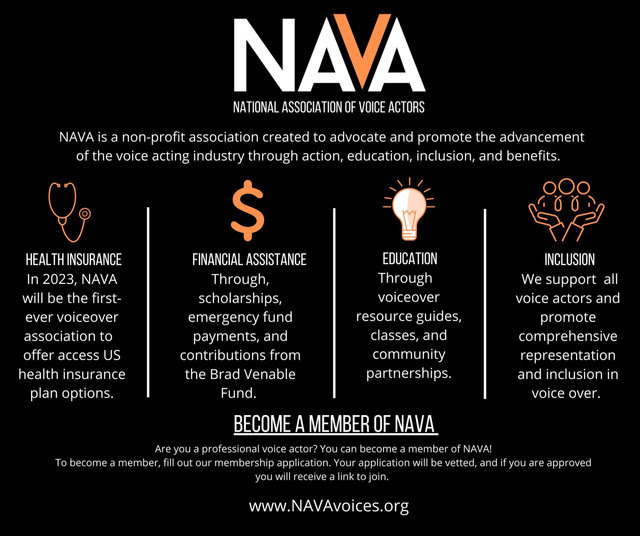 NAVA
NATIONAL ASSOCIATION OF VOICE ACTORS

NAVA is a non-profit association created to advocate and promote the advancement of the voice acting industry through action, education, inclusion, and benefits.

HEALTH INSURANCE
In 2023, NAVA will be the first-ever voiceover association to offer access US health insurance plan options.

FINANCIAL ASSISTANCE
Through, scholarships, emergency fund payments, and contributions from the Brad Venable Fund.

EDUCATION
Through voiceover resource guides, classes, and community partnerships.

INCLUSION
We support all voice actors and promote comprehensive representation and inclusion in voice over.

BECOME A MEMBER OF NAVA

Are you a professional voice actor? You can become a member of NAVA!
To become a member, fill out our membership application. Your application will be vetted, and if you are approved you will receive a link to join.

www.NAVAvoices.org